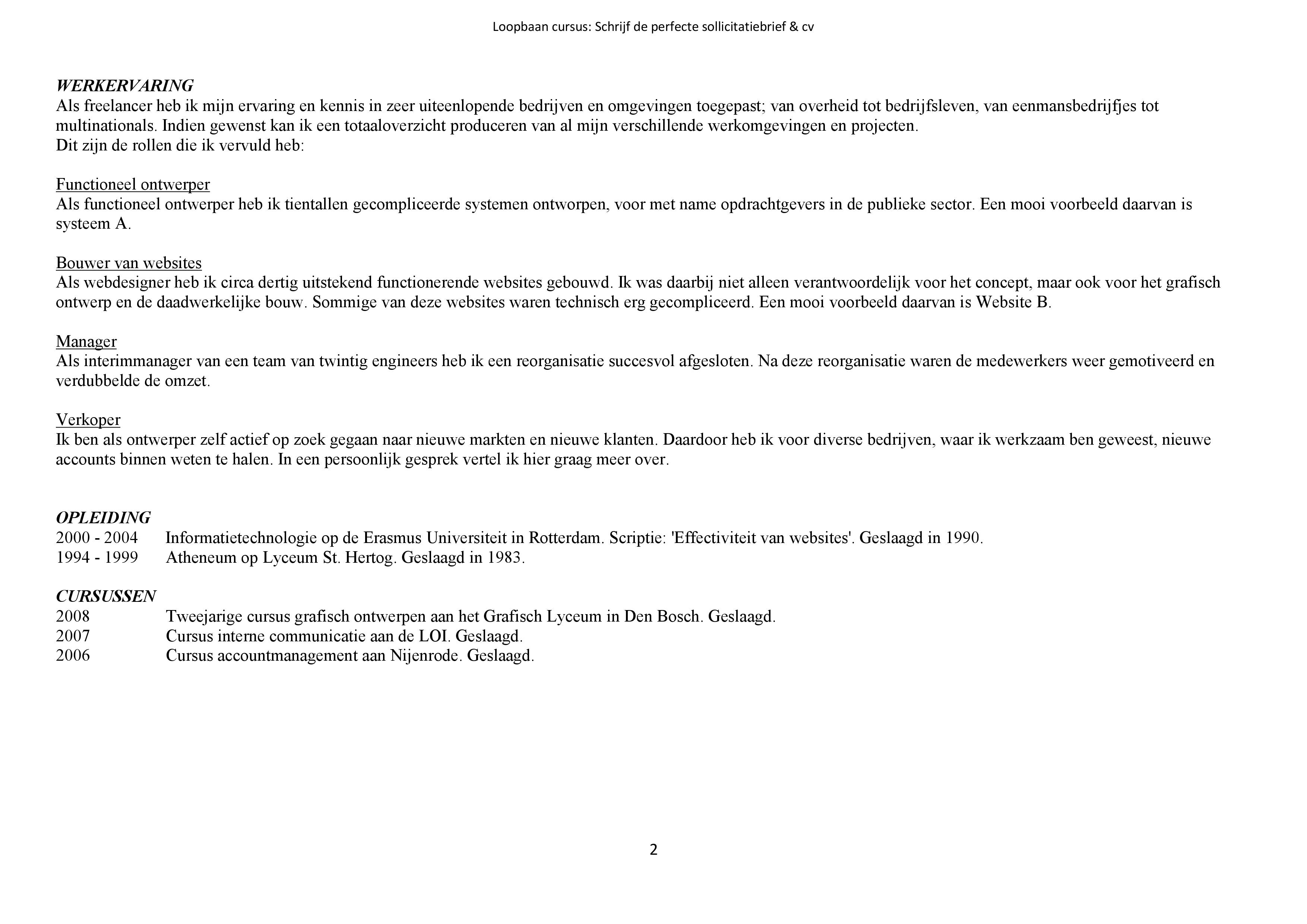 Loopbaan cursus: Schrijf de perfecte sollicitatiebrief & cv

WERKERVARING
Als freelancer heb ik mijn ervaring en kennis in zeer uiteenlopende bedrijven en omgevingen toegepast; van overheid tot bedrijfsleven, van eenmansbedrijfjes tot multinationals. Indien gewenst kan ik een totaaloverzicht produceren van al mijn verschillende werkomgevingen en projecten.
Dit zijn de rollen die ik vervuld heb:

Functioneel ontwerper
Als functioneel ontwerper heb ik tientallen gecompliceerde systemen ontworpen, voor met name opdrachtgevers in de publieke sector. Een mooi voorbeeld daarvan is systeem A.

Bouwer van websites
Als webdesigner heb ik circa dertig uitstekend functionerende websites gebouwd. Ik was daarbij niet alleen verantwoordelijk voor het concept, maar ook voor het grafisch ontwerp en de daadwerkelijke bouw. Sommige van deze websites waren technisch erg gecompliceerd. Een mooi voorbeeld daarvan is Website B.

Manager
Als interimmanager van een team van twintig engineers heb ik een reorganisatie succesvol afgesloten. Na deze reorganisatie waren de medewerkers weer gemotiveerd en verdubbelde de omzet.

Verkoper
Ik ben als ontwerper zelf actief op zoek gegaan naar nieuwe markten en nieuwe klanten. Daardoor heb ik voor diverse bedrijven, waar ik werkzaam ben geweest, nieuwe accounts binnen weten te halen. In een persoonlijk gesprek vertel ik hier graag meer over.

OPLEIDING
2000 - 2004 Informatietechnologie op de Erasmus Universiteit in Rotterdam. Scriptie: 'Effectiviteit van websites'. Geslaagd in 1990.
1994 - 1999 Atheneum op Lyceum St. Hertog. Geslaagd in 1983.

CURSUSSEN
2008 Tweejarige cursus grafisch ontwerpen aan het Grafisch Lyceum in Den Bosch. Geslaagd.
2007 Cursus interne communicatie aan de LOI. Geslaagd.
2006 Cursus accountmanagement aan Nijenrode. Geslaagd.

2